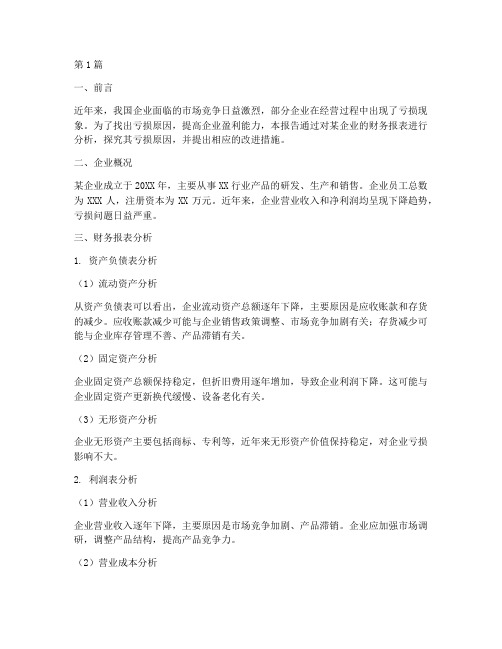 第1篇

一、前言

近年来，我国企业面临的市场竞争日益激烈，部分企业在经营过程中出现了亏损现象。为了找出亏损原因，提高企业盈利能力，本报告通过对某企业的财务报表进行分析，探究其亏损原因，并提出相应的改进措施。

二、企业概况

某企业成立于20XX年，主要从事XX行业产品的研发、生产和销售。企业员工总数为XXX人，注册资本为XX万元。近年来，企业营业收入和净利润均呈现下降趋势，亏损问题日益严重。

三、财务报表分析

1. 资产负债表分析

（1）流动资产分析

从资产负债表可以看出，企业流动资产总额逐年下降，主要原因是应收账款和存货的减少。应收账款减少可能与企业销售政策调整、市场竞争加剧有关；存货减少可能与企业库存管理不善、产品滞销有关。

（2）固定资产分析

企业固定资产总额保持稳定，但折旧费用逐年增加，导致企业利润下降。这可能与企业固定资产更新换代缓慢、设备老化有关。

（3）无形资产分析

企业无形资产主要包括商标、专利等，近年来无形资产价值保持稳定，对企业亏损影响不大。

2. 利润表分析

（1）营业收入分析

企业营业收入逐年下降，主要原因是市场竞争加剧、产品滞销。企业应加强市场调研，调整产品结构，提高产品竞争力。

（2）营业成本分析